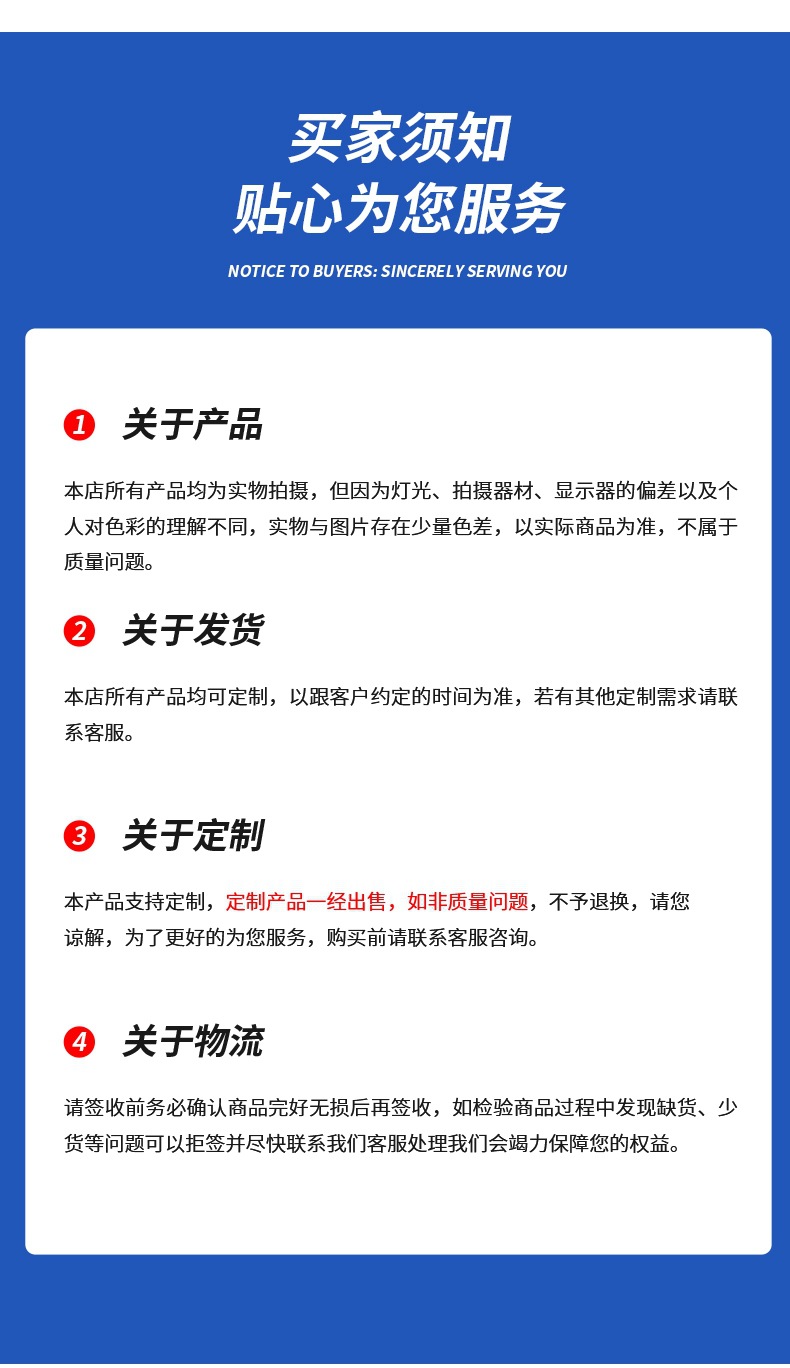 买家须知
贴心为您服务

NOTICE TO BUYERS: SINCERELY SERVING YOU

1 关于产品

本店所有产品均为实物拍摄，但因为灯光、拍摄器材、显示器的偏差以及个人对色彩的理解不同，实物与图片存在少量色差，以实际商品为准，不属于质量问题。

2 关于发货

本店所有产品均可定制，以跟客户约定的时间为准，若有其他定制需求请联系客服。

3 关于定制

本产品支持定制，定制产品一经出售，如非质量问题，不予退换，请您谅解，为了更好的为您服务，购买前请联系客服咨询。

4 关于物流

请签收前务必确认商品完好无损后再签收，如检验商品过程中发现缺货、少货等问题可以拒签并尽快联系我们客服处理我们会竭力保障您的权益。